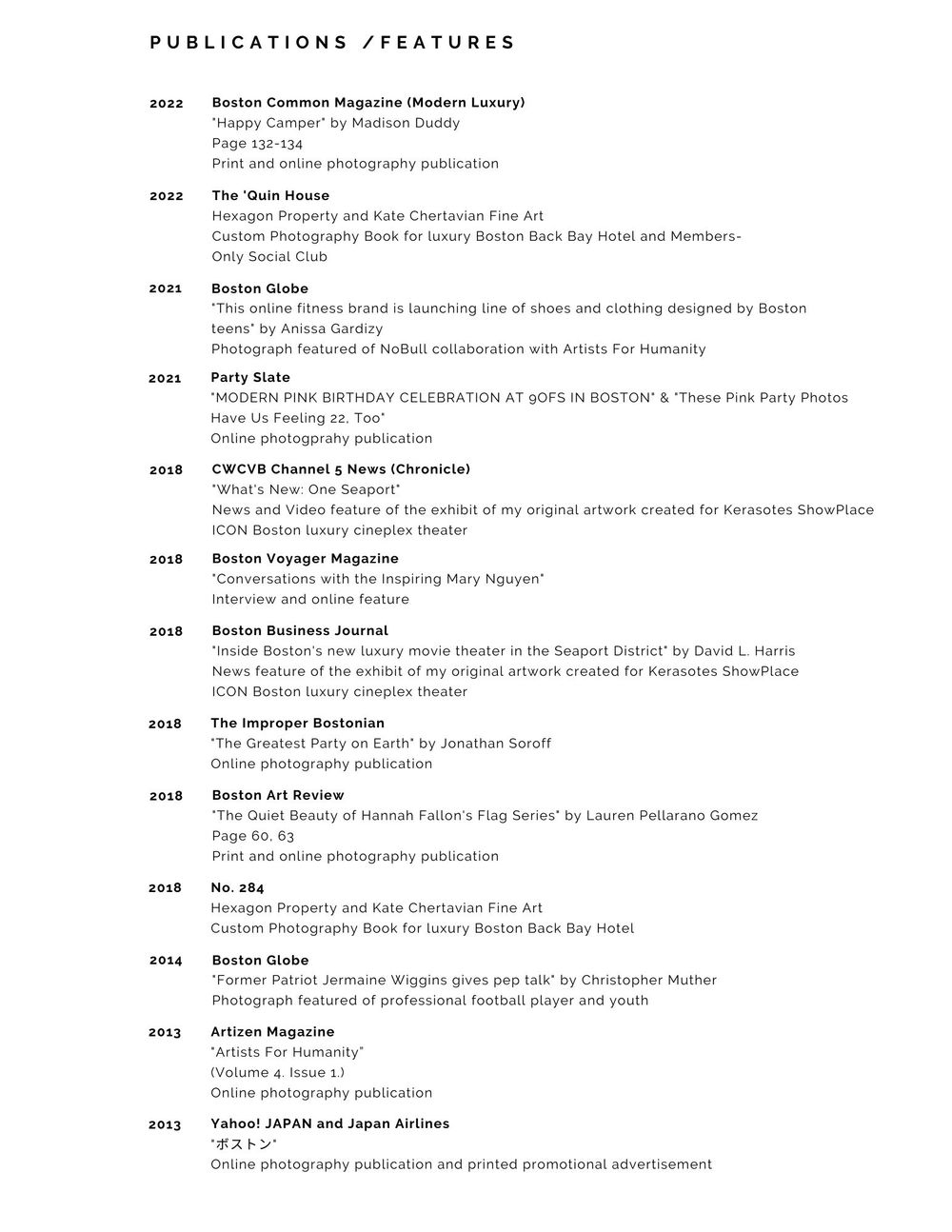 PUBLICATIONS /FEATURES

2022 Boston Common Magazine (Modern Luxury)
"Happy Camper" by Madison Duddy
Page 132-134
Print and online photography publication

2022 The 'Quin House
Hexagon Property and Kate Chertavian Fine Art
Custom Photography Book for luxury Boston Back Bay Hotel and Members-Only Social Club

2021 Boston Globe
"This online fitness brand is launching line of shoes and clothing designed by Boston teens" by Anissa Gardizy
Photograph featured of NoBull collaboration with Artists For Humanity

2021 Party Slate
"MODERN PINK BIRTHDAY CELEBRATION AT 9OFS IN BOSTON" & "These Pink Party Photos Have Us Feeling 22, Too"
Online photogprahy publication

2018 CWCVB Channel 5 News (Chronicle)
"What's New: One Seaport"
News and Video feature of the exhibit of my original artwork created for Kerasotes ShowPlace ICON Boston luxury cineplex theater

2018 Boston Voyager Magazine
"Conversations with the Inspiring Mary Nguyen"
Interview and online feature

2018 Boston Business Journal
"Inside Boston's new luxury movie theater in the Seaport District" by David L. Harris
News feature of the exhibit of my original artwork created for Kerasotes ShowPlace ICON Boston luxury cineplex theater

2018 The Improper Bostonian
"The Greatest Party on Earth" by Jonathan Soroff
Online photography publication

2018 Boston Art Review
"The Quiet Beauty of Hannah Fallon's Flag Series" by Lauren Pellarano Gomez
Page 60, 63
Print and online photography publication

2018 No. 284
Hexagon Property and Kate Chertavian Fine Art
Custom Photography Book for luxury Boston Back Bay Hotel

2014 Boston Globe
"Former Patriot Jermaine Wiggins gives pep talk" by Christopher Muther
Photograph featured of professional football player and youth

2013 Artizen Magazine
"Artists For Humanity"
(Volume 4. Issue 1.)
Online photography publication

2013 Yahoo! JAPAN and Japan Airlines
"ボストン"
Online photography publication and printed promotional advertisement